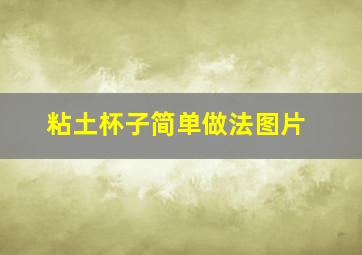 粘土杯子简单做法图片